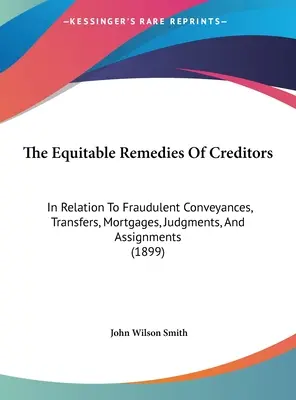 —KESSINGER'S RARE REPRINTS—

The Equitable Remedies Of Creditors

In Relation To Fraudulent Conveyances, Transfers, Mortgages, Judgments, And Assignments
(1899)

John Wilson Smith